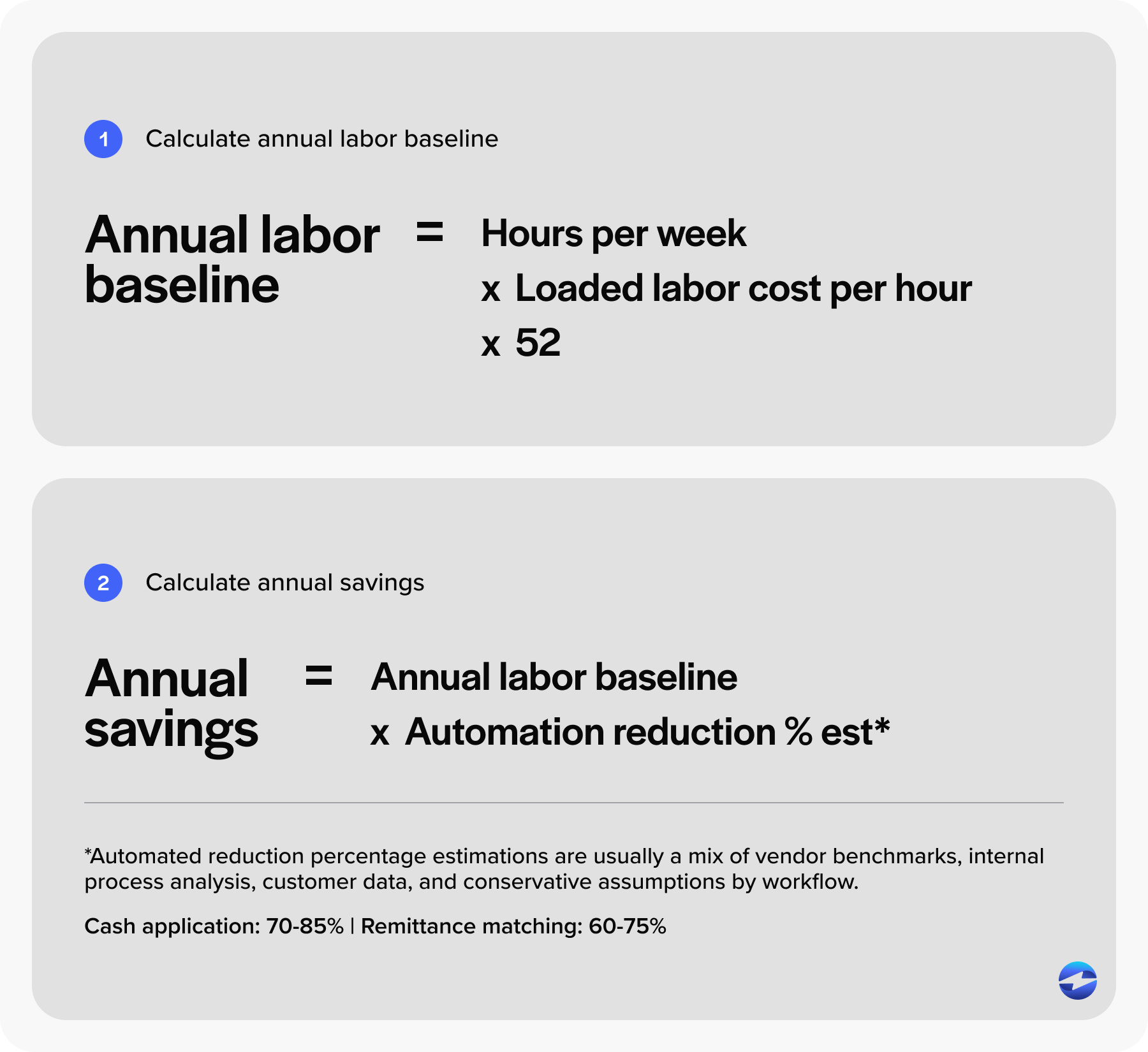 1 Calculate annual labor baseline

Annual labor baseline = Hours per week
x Loaded labor cost per hour
x 52

2 Calculate annual savings

Annual savings = Annual labor baseline
x Automation reduction % est*

*Automated reduction percentage estimations are usually a mix of vendor benchmarks, internal process analysis, customer data, and conservative assumptions by workflow.

Cash application: 70-85% | Remittance matching: 60-75%